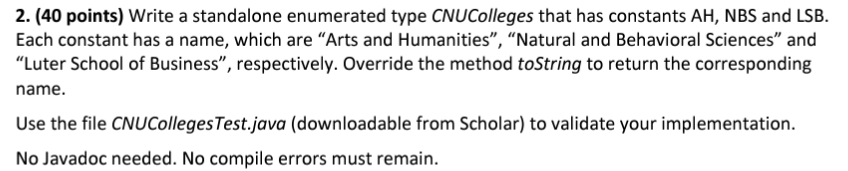 2. (40 points) Write a standalone enumerated type CNUColleges that has constants AH, NBS and LSB. Each constant has a name, which are “Arts and Humanities”, “Natural and Behavioral Sciences” and “Luter School of Business”, respectively. Override the method toString to return the corresponding name.

Use the file CNUCollegesTest.java (downloadable from Scholar) to validate your implementation.

No Javadoc needed. No compile errors must remain.